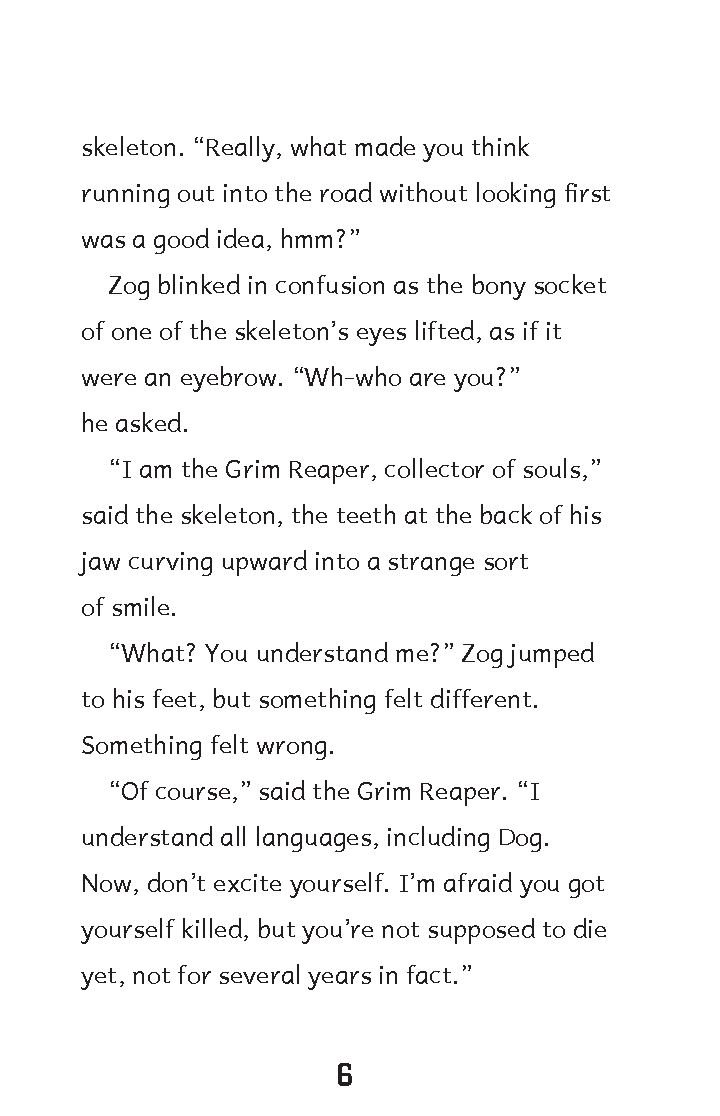 skeleton. “Really, what made you think running out into the road without looking first was a good idea, hmm?”

Zog blinked in confusion as the bony socket of one of the skeleton’s eyes lifted, as if it were an eyebrow. “Wh-who are you?” he asked.

“I am the Grim Reaper, collector of souls,” said the skeleton, the teeth at the back of his jaw curving upward into a strange sort of smile.

“What? You understand me?” Zog jumped to his feet, but something felt different. Something felt wrong.

“Of course,” said the Grim Reaper. “I understand all languages, including Dog. Now, don’t excite yourself. I’m afraid you got yourself killed, but you’re not supposed to die yet, not for several years in fact.”

6